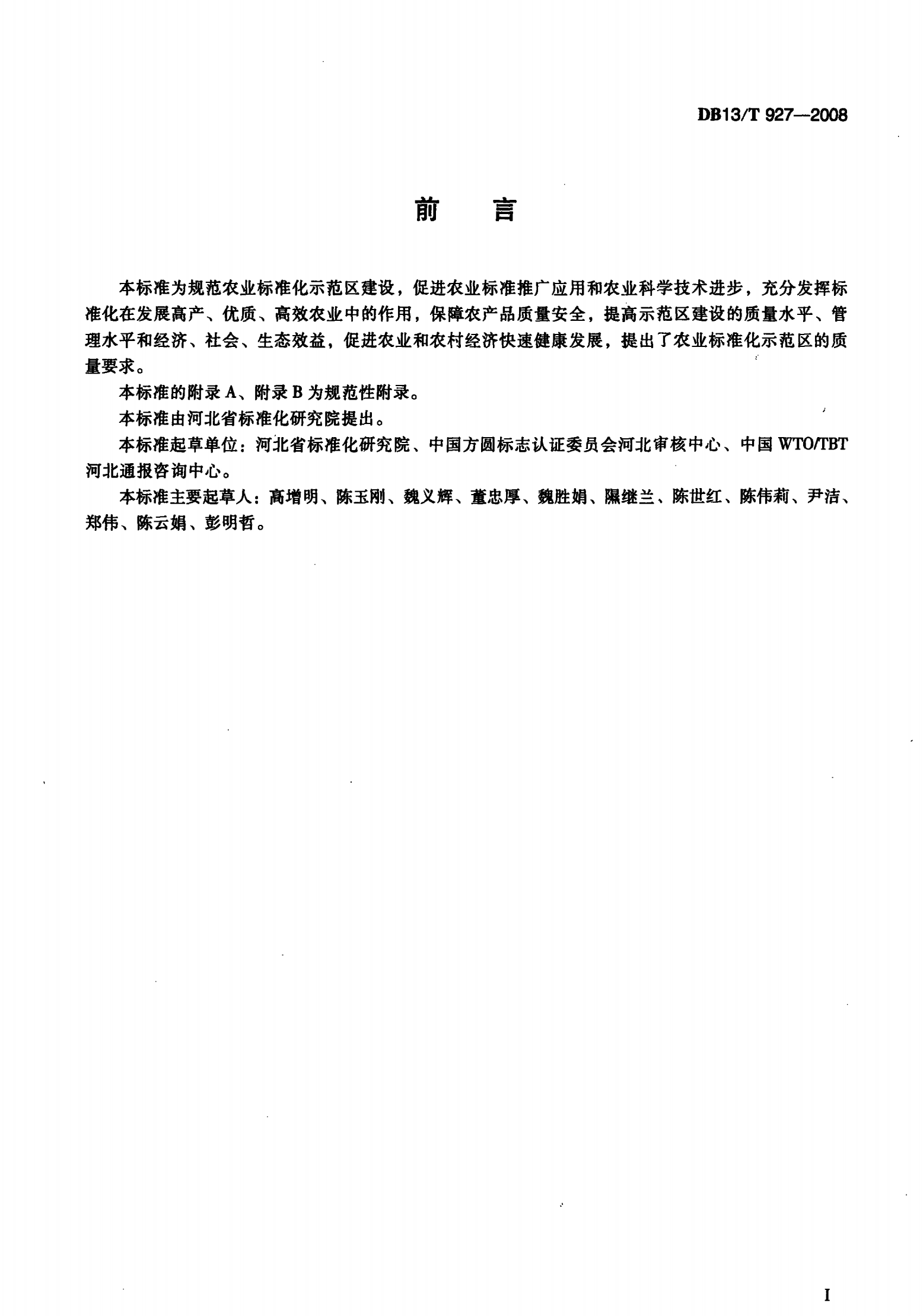 DB13/T 927—2008

前　言

本标准为规范农业标准化示范区建设，促进农业标准推广应用和农业科学技术进步，充分发挥标准化在发展高产、优质、高效农业中的作用，保障农产品质量安全，提高示范区建设的质量水平、管理水平和经济、社会、生态效益，促进农业和农村经济快速健康发展，提出了农业标准化示范区的质量要求。

本标准的附录 A、附录 B 为规范性附录。

本标准由河北省标准化研究院提出。

本标准起草单位：河北省标准化研究院、中国方圆标志认证委员会河北审核中心、中国 WTO/TBT 河北通报咨询中心。

本标准主要起草人：高增明、陈玉刚、魏义辉、董忠厚、魏胜娟、隰继兰、陈世红、陈伟莉、尹洁、郑伟、陈云娟、彭明哲。

I